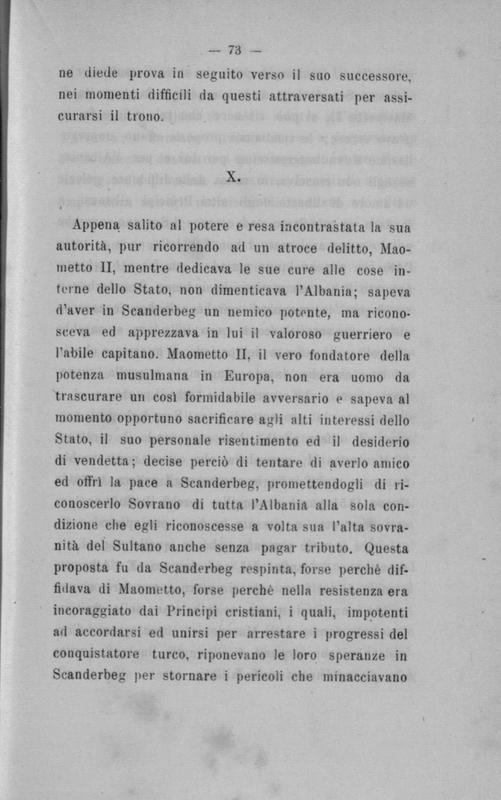 — 73 —

ne diede prova in seguito verso il suo successore, nei momenti difficili da questi attraversati per assicurarsi il trono.

X.

Appena salito al potere e resa incontrastata la sua autorità, pur ricorrendo ad un atroce delitto, Maometto II, mentre dedicava le sue cure alle cose interne dello Stato, non dimenticava l'Albania; sapeva d'aver in Scanderbeg un nemico potente, ma riconosceva ed apprezzava in lui il valoroso guerriero e l'abile capitano. Maometto II, il vero fondatore della potenza musulmana in Europa, non era uomo da trascurare un così formidabile avversario e sapeva al momento opportuno sacrificare agli alti interessi dello Stato, il suo personale risentimento ed il desiderio di vendetta; decise perciò di tentare di averlo amico ed offrì la pace a Scanderbeg, promettendogli di riconoscerlo Sovrano di tutta l'Albania alla sola condizione che egli riconoscesse a volta sua l'alta sovranità del Sultano anche senza pagar tributo. Questa proposta fu da Scanderbeg respinta, forse perchè diffidava di Maometto, forse perchè nella resistenza era incoraggiato dai Principi cristiani, i quali, impotenti ad accordarsi ed unirsi per arrestare i progressi del conquistatore turco, riponevano le loro speranze in Scanderbeg per stornare i pericoli che minacciavano